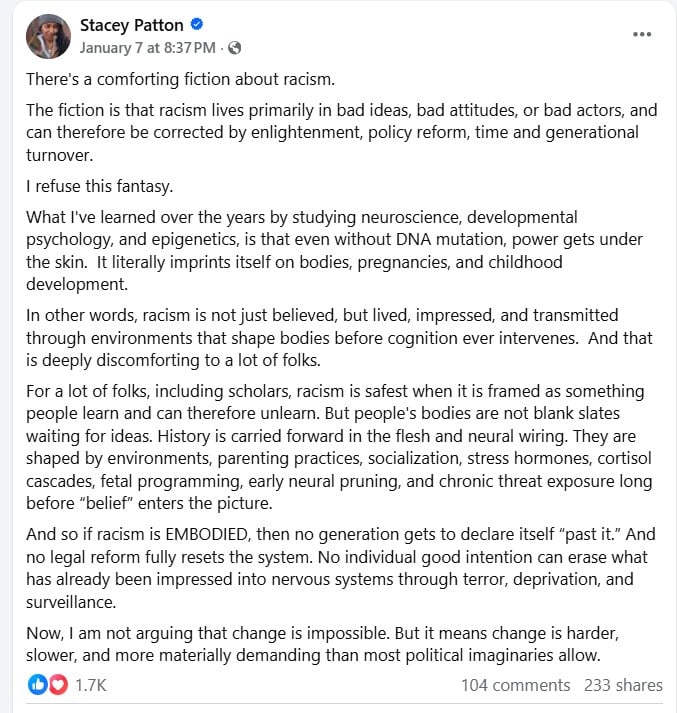 Stacey Patton
January 7 at 8:37 PM ·

...

There's a comforting fiction about racism.

The fiction is that racism lives primarily in bad ideas, bad attitudes, or bad actors, and can therefore be corrected by enlightenment, policy reform, time and generational turnover.

I refuse this fantasy.

What I've learned over the years by studying neuroscience, developmental psychology, and epigenetics, is that even without DNA mutation, power gets under the skin. It literally imprints itself on bodies, pregnancies, and childhood development.

In other words, racism is not just believed, but lived, impressed, and transmitted through environments that shape bodies before cognition ever intervenes. And that is deeply discomforting to a lot of folks.

For a lot of folks, including scholars, racism is safest when it is framed as something people learn and can therefore unlearn. But people's bodies are not blank slates waiting for ideas. History is carried forward in the flesh and neural wiring. They are shaped by environments, parenting practices, socialization, stress hormones, cortisol cascades, fetal programming, early neural pruning, and chronic threat exposure long before "belief" enters the picture.

And so if racism is EMBODIED, then no generation gets to declare itself "past it." And no legal reform fully resets the system. No individual good intention can erase what has already been impressed into nervous systems through terror, deprivation, and surveillance.

Now, I am not arguing that change is impossible. But it means change is harder, slower, and more materially demanding than most political imaginaries allow.

1.7K

104 comments 233 shares